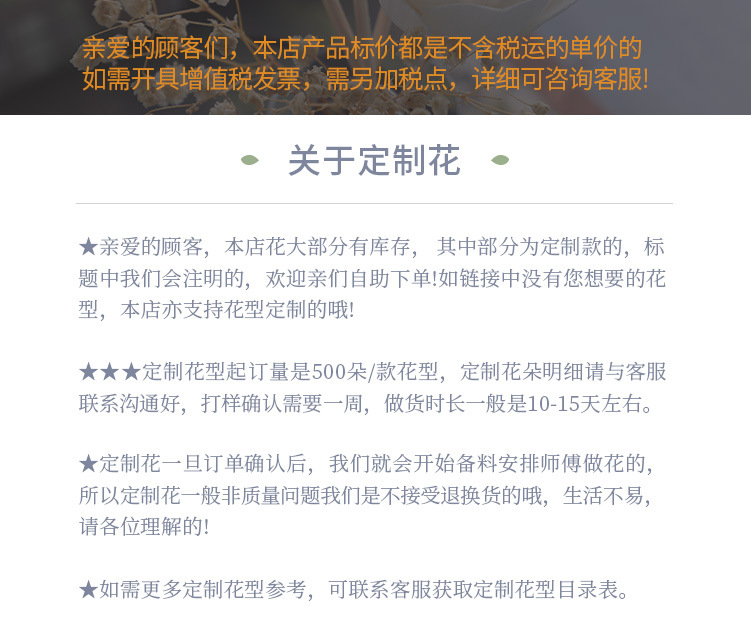 亲爱的顾客们，本店产品标价都是不含税运的单价的
如需开具增值税发票，需另加税点，详细可咨询客服!

关于定制花

★亲爱的顾客，本店花大部分有库存，其中部分为定制款的，标题中我们会注明的，欢迎亲们自助下单!如链接中没有您想要的花型，本店亦支持花型定制的哦!

★★★定制花型起订量是500朵/款花型，定制花朵明细请与客服联系沟通好，打样确认需要一周，做货时长一般是10-15天左右。

★定制花一旦订单确认后，我们就会开始备料安排师傅做花的，所以定制花一般非质量问题我们是不接受退换货的哦，生活不易，请各位理解的!

★如需更多定制花型参考，可联系客服获取定制花型目录表。